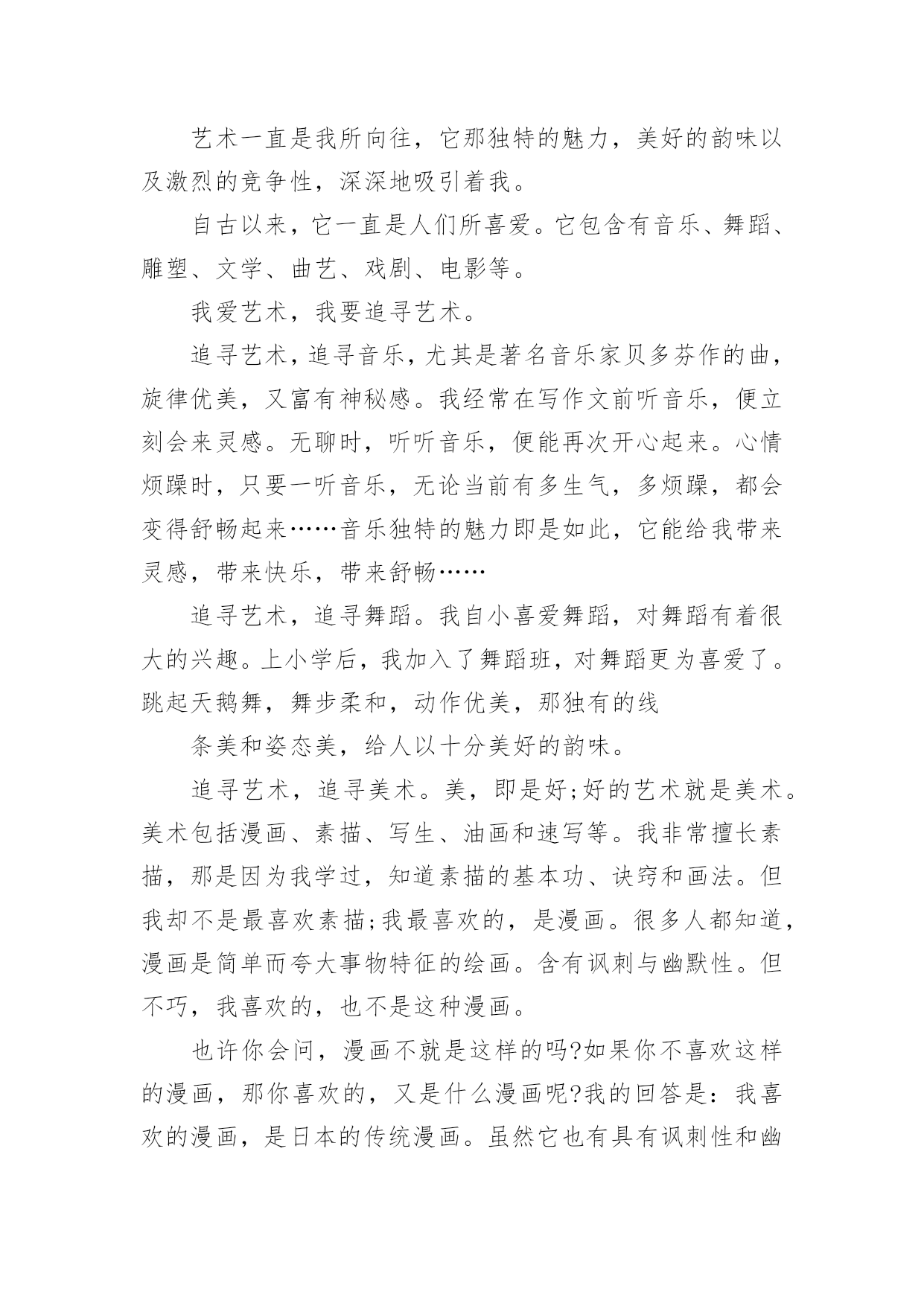 艺术一直是我所向往，它那独特的魅力，美好的韵味以及激烈的竞争性，深深地吸引着我。

自古以来，它一直是人们所喜爱。它包含有音乐、舞蹈、雕塑、文学、曲艺、戏剧、电影等。

我爱艺术，我要追寻艺术。

追寻艺术，追寻音乐，尤其是著名音乐家贝多芬作的曲，旋律优美，又富有神秘感。我经常在写作文前听音乐，便立刻会来灵感。无聊时，听听音乐，便能再次开心起来。心情烦躁时，只要一听音乐，无论当前有多生气，多烦躁，都会变得舒畅起来……音乐独特的魅力即是如此，它能给我带来灵感，带来快乐，带来舒畅……

追寻艺术，追寻舞蹈。我自小喜爱舞蹈，对舞蹈有着很大的兴趣。上小学后，我加入了舞蹈班，对舞蹈更为喜爱了。跳起天鹅舞，舞步柔和，动作优美，那独有的线

条美和姿态美，给人以十分美好的韵味。

追寻艺术，追寻美术。美，即是好;好的艺术就是美术。美术包括漫画、素描、写生、油画和速写等。我非常擅长素描，那是因为我学过，知道素描的基本功、诀窍和画法。但我却不是最喜欢素描;我最喜欢的，是漫画。很多人都知道，漫画是简单而夸大事物特征的绘画。含有讽刺与幽默性。但不巧，我喜欢的，也不是这种漫画。

也许你会问，漫画不就是这样的吗?如果你不喜欢这样的漫画，那你喜欢的，又是什么漫画呢?我的回答是：我喜欢的漫画，是日本的传统漫画。虽然它也有具有讽刺性和幽